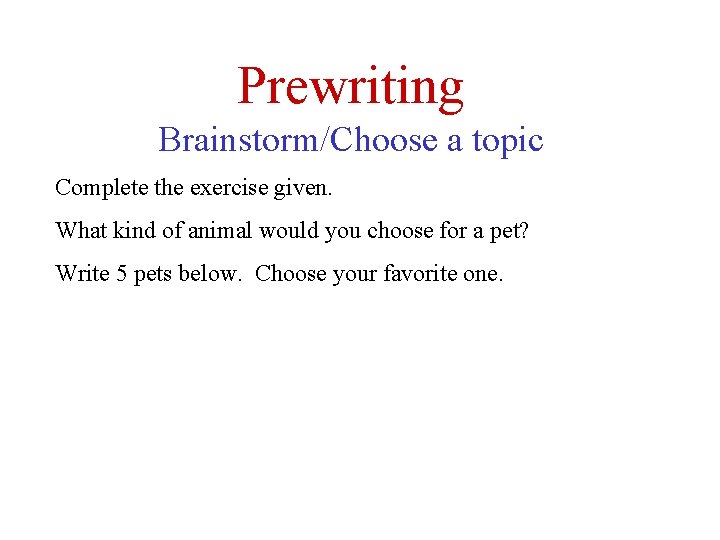 Prewriting

Brainstorm/Choose a topic

Complete the exercise given.

What kind of animal would you choose for a pet?

Write 5 pets below.  Choose your favorite one.